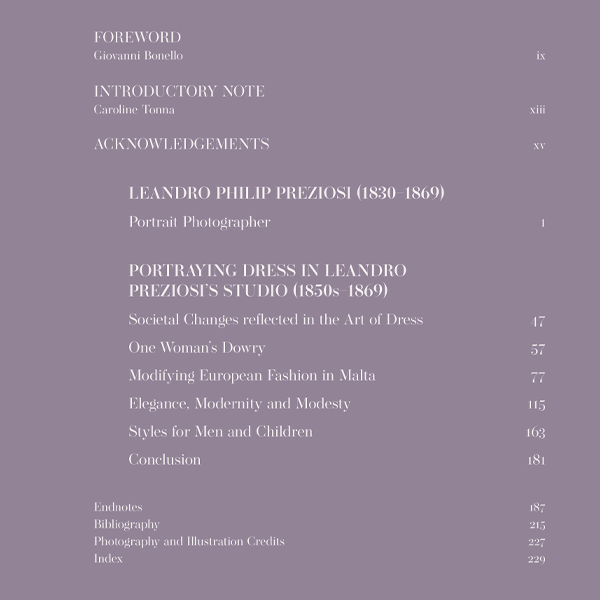 FOREWORD
Giovanni Bonello ix

INTRODUCTORY NOTE
Caroline Tonna xiii

ACKNOWLEDGEMENTS xv

LEANDRO PHILIP PREZIOSI (1830–1869)
Portrait Photographer 1

PORTRAYING DRESS IN LEANDRO PREZIOSI'S STUDIO (1850s–1869)
Societal Changes reflected in the Art of Dress 47
One Woman's Dowry 57
Modifying European Fashion in Malta 77
Elegance, Modernity and Modesty 115
Styles for Men and Children 163
Conclusion 181

Endnotes 187
Bibliography 215
Photography and Illustration Credits 227
Index 229